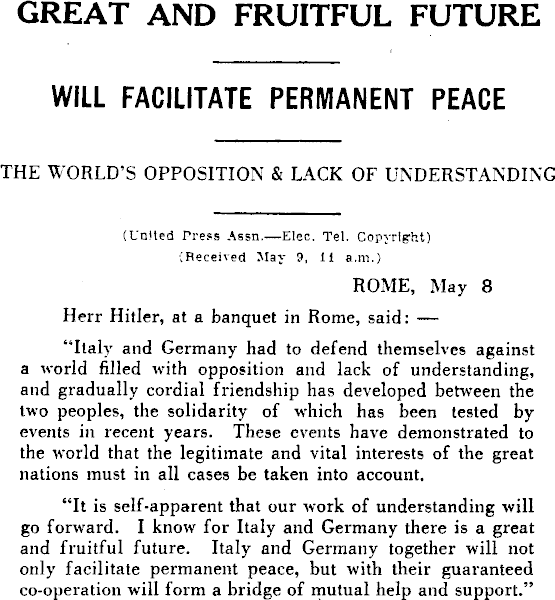 GREAT AND FRUITFUL FUTURE

WILL FACILITATE PERMANENT PEACE

THE WORLD'S OPPOSITION & LACK OF UNDERSTANDING

(United Press Assn.—Elec. Tel. Copyright)
(Received May 9, 11 a.m.)

ROME, May 8

Herr Hitler, at a banquet in Rome, said: —

"Italy and Germany had to defend themselves against a world filled with opposition and lack of understanding, and gradually cordial friendship has developed between the two peoples, the solidarity of which has been tested by events in recent years. These events have demonstrated to the world that the legitimate and vital interests of the great nations must in all cases be taken into account.

"It is self-apparent that our work of understanding will go forward. I know for Italy and Germany there is a great and fruitful future. Italy and Germany together will not only facilitate permanent peace, but with their guaranteed co-operation will form a bridge of mutual help and support."